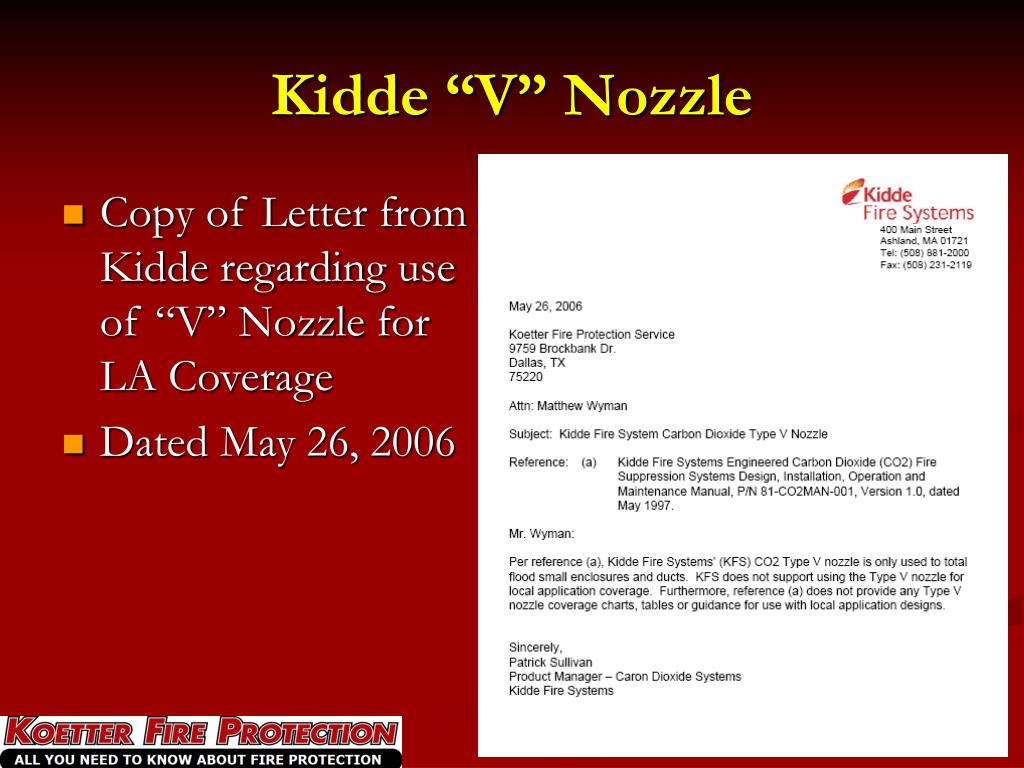 Kidde “V” Nozzle

Copy of Letter from Kidde regarding use of “V” Nozzle for LA Coverage

Dated May 26, 2006

Kidde Fire Systems
400 Main Street
Ashland, MA 01721
Tel: (508) 881-2000
Fax: (508) 231-2119

May 26, 2006

Koetter Fire Protection Service
9759 Brockbank Dr.
Dallas, TX
75220

Attn: Matthew Wyman

Subject: Kidde Fire System Carbon Dioxide Type V Nozzle

Reference: (a) Kidde Fire Systems Engineered Carbon Dioxide (CO2) Fire Suppression Systems Design, Installation, Operation and Maintenance Manual, P/N 81-CO2MAN-001, Version 1.0, dated May 1997.

Mr. Wyman:

Per reference (a), Kidde Fire Systems' (KFS) CO2 Type V nozzle is only used to total flood small enclosures and ducts. KFS does not support using the Type V nozzle for local application coverage. Furthermore, reference (a) does not provide any Type V nozzle coverage charts, tables or guidance for use with local application designs.

Sincerely,
Patrick Sullivan
Product Manager – Caron Dioxide Systems
Kidde Fire Systems

KOETTER FIRE PROTECTION
ALL YOU NEED TO KNOW ABOUT FIRE PROTECTION